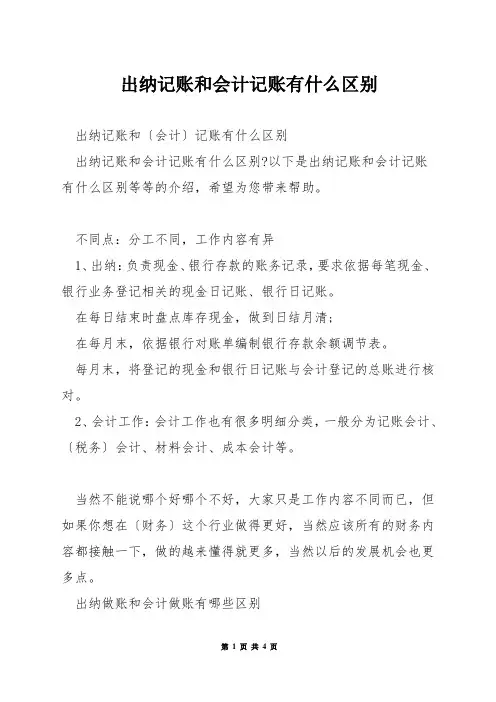 出纳记账和会计记账有什么区别

出纳记账和〔会计〕记账有什么区别

出纳记账和会计记账有什么区别?以下是出纳记账和会计记账有什么区别等等的介绍，希望为您带来帮助。

不同点：分工不同，工作内容有异

1、出纳：负责现金、银行存款的账务记录，要求依据每笔现金、银行业务登记相关的现金日记账、银行日记账。

在每日结束时盘点库存现金，做到日结月清；

在每月末，依据银行对账单编制银行存款余额调节表。

每月末，将登记的现金和银行日记账与会计登记的总账进行核对。

2、会计工作：会计工作也有很多明细分类，一般分为记账会计、〔税务〕会计、材料会计、成本会计等。

当然不能说哪个好哪个不好，大家只是工作内容不同而已，但如果你想在〔财务〕这个行业做得更好，当然应该所有的财务内容都接触一下，做的越来懂得就更多，当然以后的发展机会也更多点。

出纳做账和会计做账有哪些区别

第 1 页 共 4 页